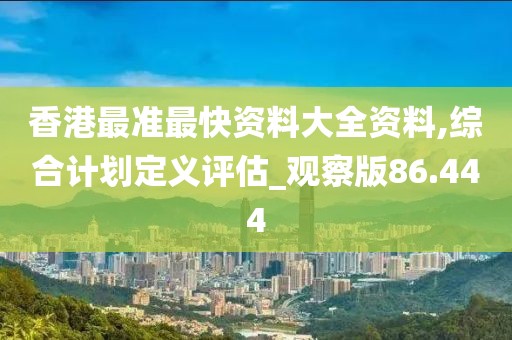 香港最准最快资料大全资料,综合计划定义评估_观察版86.444